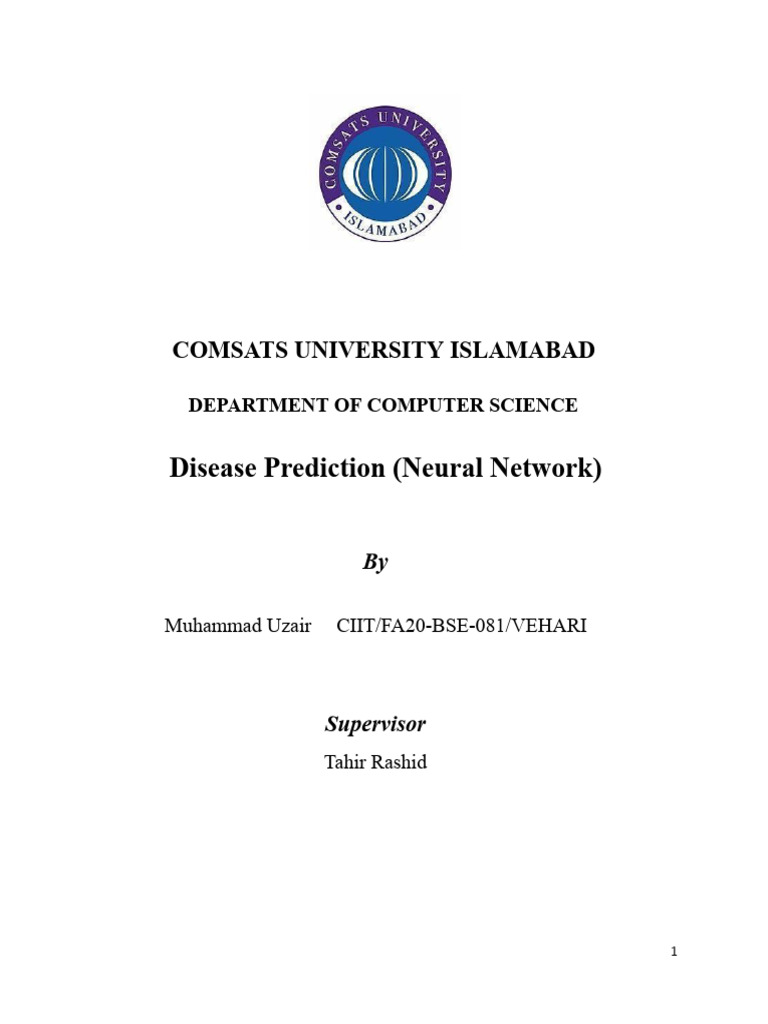 COMSATS UNIVERSITY ISLAMABAD

COMSATS UNIVERSITY ISLAMABAD

DEPARTMENT OF COMPUTER SCIENCE

Disease Prediction (Neural Network)

By

Muhammad Uzair CIIT/FA20-BSE-081/VEHARI

Supervisor

Tahir Rashid

1